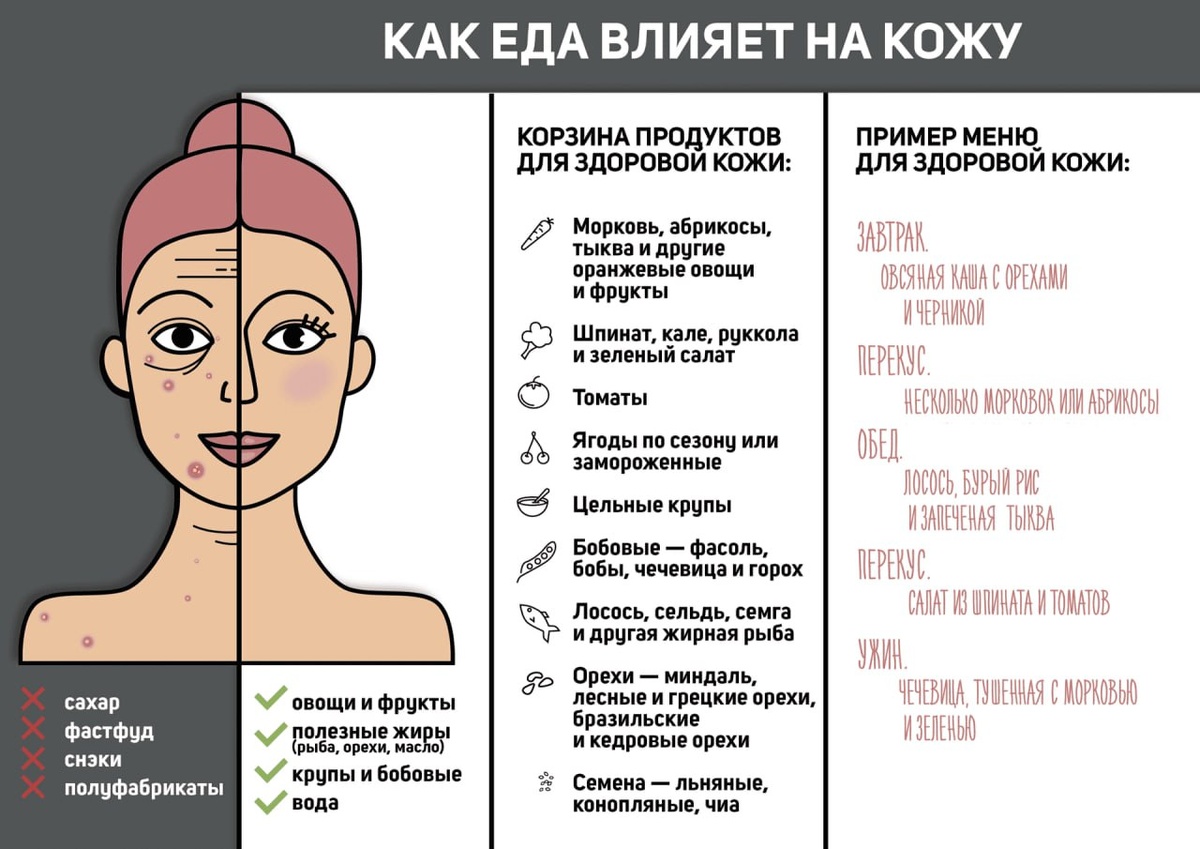 КАК ЕДА ВЛИЯЕТ НА КОЖУ

сахар
фастфуд
снэки
полуфабрикаты

овощи и фрукты
полезные жиры (рыба, орехи, масло)
крупы и бобовые
вода

КОРЗИНА ПРОДУКТОВ ДЛЯ ЗДОРОВОЙ КОЖИ:

Морковь, абрикосы, тыква и другие оранжевые овощи и фрукты

Шпинат, кале, руккола и зеленый салат

Томаты

Ягоды по сезону или замороженные

Цельные крупы

Бобовые — фасоль, бобы, чечевица и горох

Лосось, сельдь, семга и другая жирная рыба

Орехи — миндаль, лесные и грецкие орехи, бразильские и кедровые орехи

Семена — льняные, конопляные, чиа

ПРИМЕР МЕНЮ ДЛЯ ЗДОРОВОЙ КОЖИ:

ЗАВТРАК.
ОВСЯНАЯ КАША С ОРЕХАМИ И ЧЕРНИКОЙ

ПЕРЕКУС.
НЕСКОЛЬКО МОРКОВОК ИЛИ АБРИКОСЫ

ОБЕД.
ЛОСОСЬ, БУРЫЙ РИС И ЗАПЕЧЕНАЯ ТЫКВА

ПЕРЕКУС.
САЛАТ ИЗ ШПИНАТА И ТОМАТОВ

УЖИН.
ЧЕЧЕВИЦА, ТУШЕННАЯ С МОРКОВЬЮ И ЗЕЛЕНЬЮ